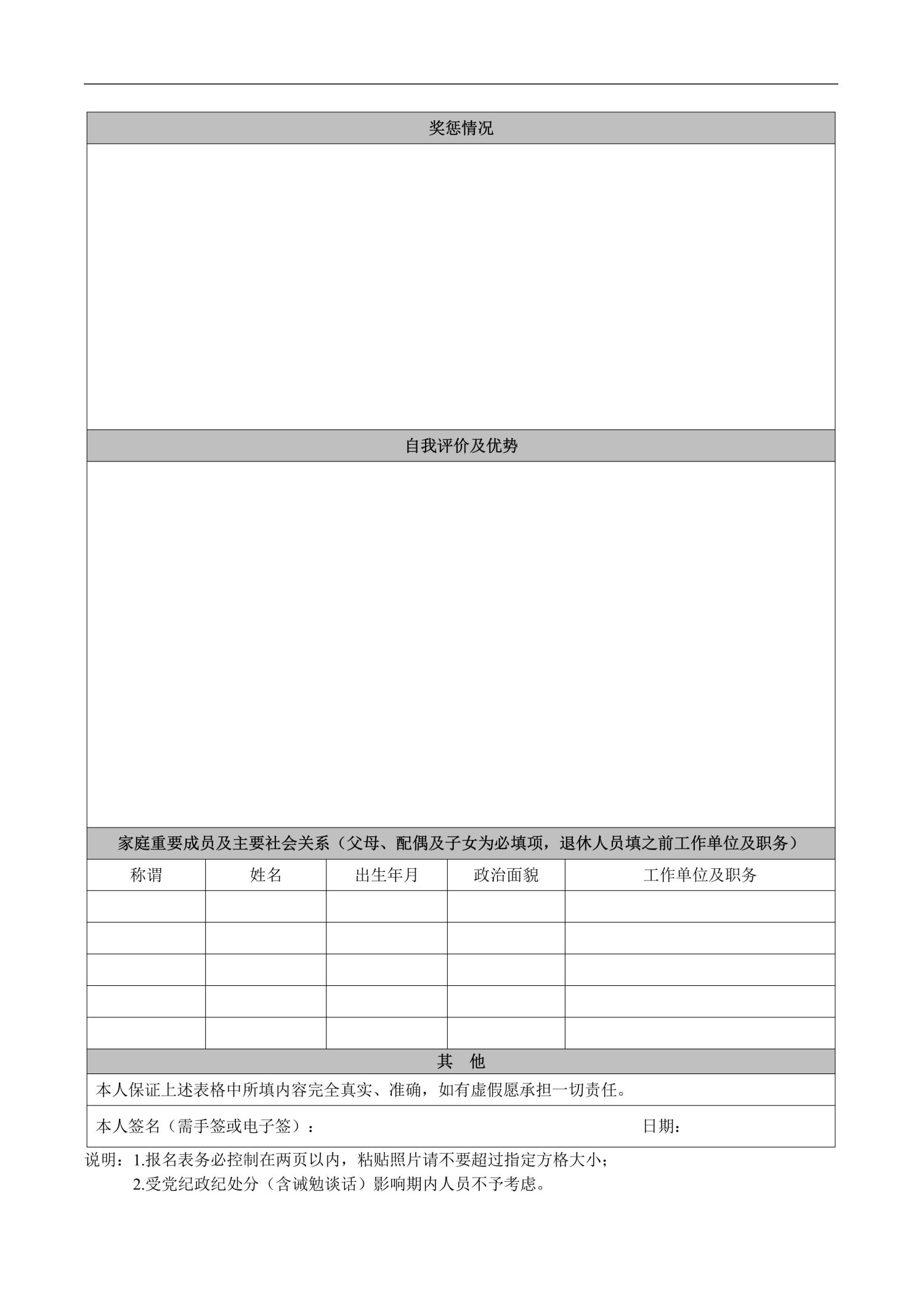 奖惩情况

自我评价及优势

家庭重要成员及主要社会关系（父母、配偶及子女为必填项，退休人员填之前工作单位及职务）

| 称谓 | 姓名 | 出生年月 | 政治面貌 | 工作单位及职务 |
|---|---|---|---|---|
| | | | | |
| | | | | |
| | | | | |
| | | | | |
| | | | | |

其 他

本人保证上述表格中所填内容完全真实、准确，如有虚假愿承担一切责任。

本人签名（需手签或电子签）： 日期：

说明：1.报名表务必控制在两页以内，粘贴照片请不要超过指定方格大小；
2.受党纪政纪处分（含诫勉谈话）影响期内人员不予考虑。